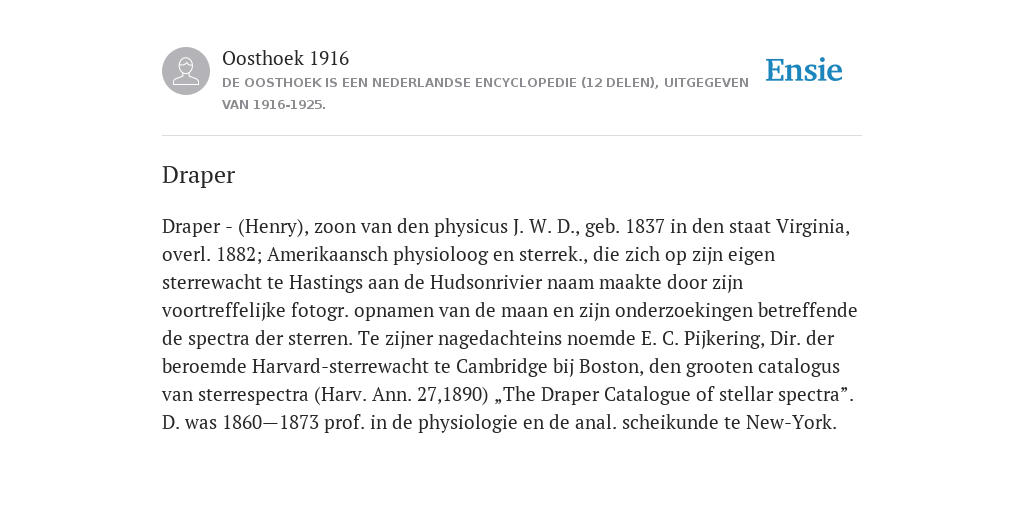 Oosthoek 1916
DE OOSTHOEK IS EEN NEDERLANDSE ENCYCLOPEDIE (12 DELEN), UITGEGEVEN VAN 1916-1925.

Ensie

Draper

Draper - (Henry), zoon van den physicus J. W. D., geb. 1837 in den staat Virginia, overl. 1882; Amerikaansch physioloog en sterrek., die zich op zijn eigen sterrewacht te Hastings aan de Hudsonrivier naam maakte door zijn voortreffelijke fotogr. opnamen van de maan en zijn onderzoekingen betreffende de spectra der sterren. Te zijner nagedachteins noemde E. C. Pijkering, Dir. der beroemde Harvard-sterrewacht te Cambridge bij Boston, den grooten catalogus van sterrespectra (Harv. Ann. 27,1890) „The Draper Catalogue of stellar spectra”. D. was 1860—1873 prof. in de physiologie en de anal. scheikunde te New-York.